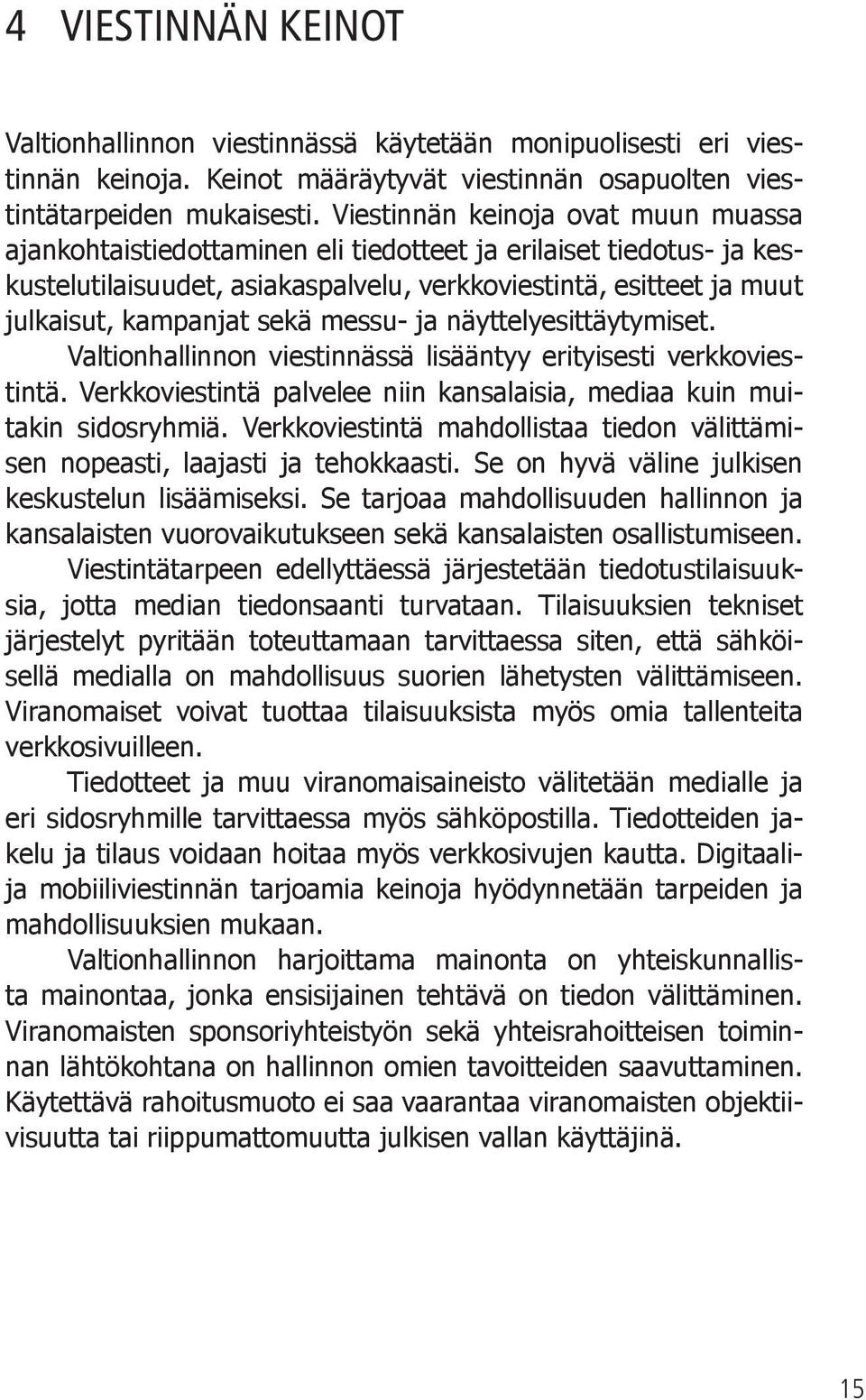 4 VIESTINNÄN KEINOT

Valtionhallinnon viestinnässä käytetään monipuolisesti eri viestinnän keinoja. Keinot määräytyvät viestinnän osapuolten viestintätarpeiden mukaisesti. Viestinnän keinoja ovat muun muassa ajankohtaistiedottaminen eli tiedotteet ja erilaiset tiedotus- ja keskustelutilaisuudet, asiakaspalvelu, verkkoviestintä, esitteet ja muut julkaisut, kampanjat sekä messu- ja näyttelyesittäytymiset.

Valtionhallinnon viestinnässä lisääntyy erityisesti verkkoviestintä. Verkkoviestintä palvelee niin kansalaisia, mediaa kuin muitakin sidosryhmiä. Verkkoviestintä mahdollistaa tiedon välittämisen nopeasti, laajasti ja tehokkaasti. Se on hyvä väline julkisen keskustelun lisäämiseksi. Se tarjoaa mahdollisuuden hallinnon ja kansalaisten vuorovaikutukseen sekä kansalaisten osallistumiseen.

Viestintätarpeen edellyttäessä järjestetään tiedotustilaisuuksia, jotta median tiedonsaanti turvataan. Tilaisuuksien tekniset järjestelyt pyritään toteuttamaan tarvittaessa siten, että sähköisellä medialla on mahdollisuus suorien lähetysten välittämiseen. Viranomaiset voivat tuottaa tilaisuuksista myös omia tallenteita verkkosivuilleen.

Tiedotteet ja muu viranomaisaineisto välitetään medialle ja eri sidosryhmille tarvittaessa myös sähköpostilla. Tiedotteiden jakelu ja tilaus voidaan hoitaa myös verkkosivujen kautta. Digitaali- ja mobiiliviestinnän tarjoamia keinoja hyödynnetään tarpeiden ja mahdollisuuksien mukaan.

Valtionhallinnon harjoittama mainonta on yhteiskunnallista mainontaa, jonka ensisijainen tehtävä on tiedon välittäminen. Viranomaisten sponsoriyhteistyön sekä yhteisrahoitteisen toiminnan lähtökohtana on hallinnon omien tavoitteiden saavuttaminen. Käytettävä rahoitusmuoto ei saa vaarantaa viranomaisten objektiivisuutta tai riippumattomuutta julkisen vallan käyttäjinä.

15